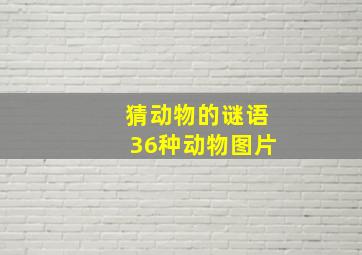 猜动物的谜语
36种动物图片